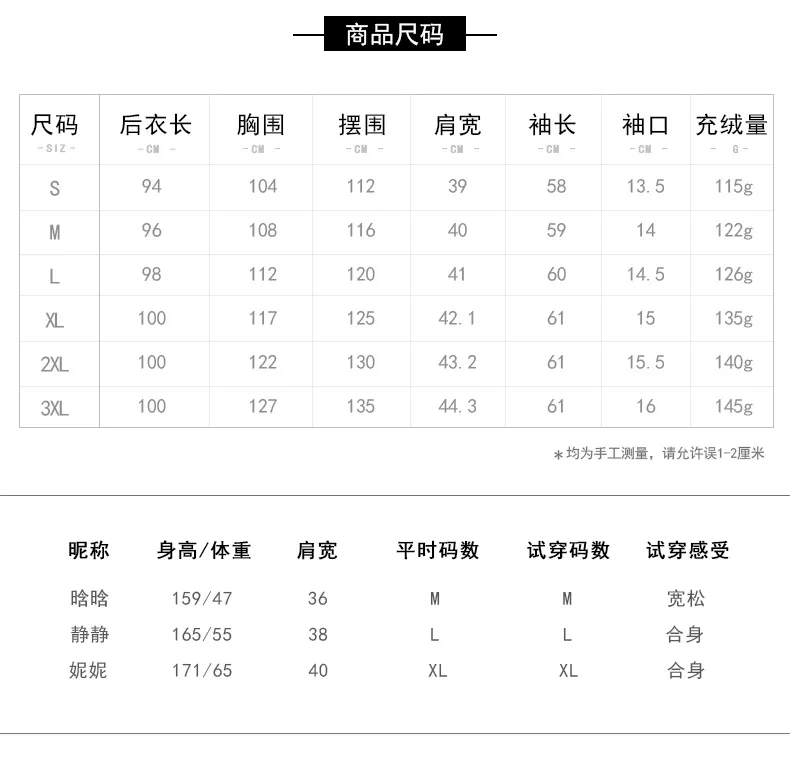 商品尺码

| 尺码 -SIZ- | 后衣长 -CM- | 胸围 -CM- | 摆围 -CM- | 肩宽 -CM- | 袖长 -CM- | 袖口 -CM- | 充绒量 -G- |
|---|---|---|---|---|---|---|---|
| S | 94 | 104 | 112 | 39 | 58 | 13.5 | 115g |
| M | 96 | 108 | 116 | 40 | 59 | 14 | 122g |
| L | 98 | 112 | 120 | 41 | 60 | 14.5 | 126g |
| XL | 100 | 117 | 125 | 42.1 | 61 | 15 | 135g |
| 2XL | 100 | 122 | 130 | 43.2 | 61 | 15.5 | 140g |
| 3XL | 100 | 127 | 135 | 44.3 | 61 | 16 | 145g |

*均为手工测量，请允许误1-2厘米

| 昵称 | 身高/体重 | 肩宽 | 平时码数 | 试穿码数 | 试穿感受 |
|---|---|---|---|---|---|
| 晗晗 | 159/47 | 36 | M | M | 宽松 |
| 静静 | 165/55 | 38 | L | L | 合身 |
| 妮妮 | 171/65 | 40 | XL | XL | 合身 |